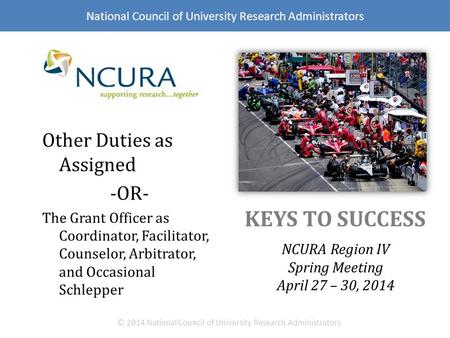 National Council of University Research Administrators

NCURA
supporting research...together

Other Duties as Assigned

-OR-

The Grant Officer as Coordinator, Facilitator, Counselor, Arbitrator, and Occasional Schlepper

KEYS TO SUCCESS

NCURA Region IV
Spring Meeting
April 27 – 30, 2014

© 2014 National Council of University Research Administrators